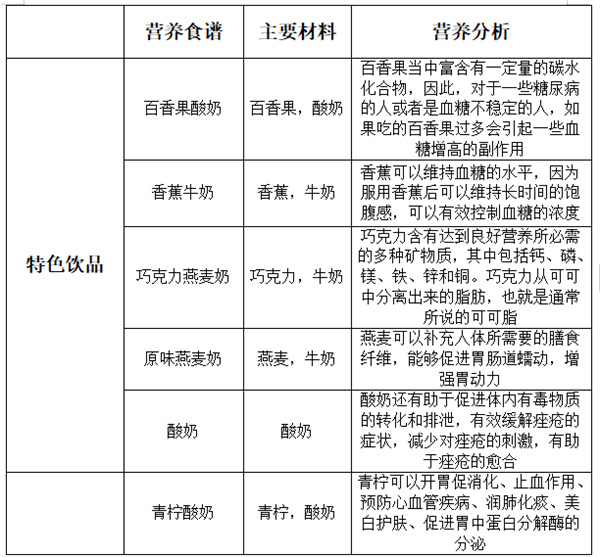 |  | 营养食谱 | 主要材料 | 营养分析 |
|---|---|---|---|
| 特色饮品 | 百香果酸奶 | 百香果，酸奶 | 百香果当中富含有一定量的碳水化合物，因此，对于一些糖尿病的人或者是血糖不稳定的人，如果吃的百香果过多会引起一些血糖增高的副作用 |
|  | 香蕉牛奶 | 香蕉，牛奶 | 香蕉可以维持血糖的水平，因为服用香蕉后可以维持长时间的饱腹感，可以有效控制血糖的浓度 |
|  | 巧克力燕麦奶 | 巧克力，牛奶 | 巧克力含有达到良好营养所必需的多种矿物质，其中包括钙、磷、镁、铁、锌和铜。巧克力从可可中分离出来的脂肪，也就是通常所说的可可脂 |
|  | 原味燕麦奶 | 燕麦，牛奶 | 燕麦可以补充人体所需要的膳食纤维，能够促进胃肠道蠕动，增强胃动力 |
|  | 酸奶 | 酸奶 | 酸奶还有助于促进体内有毒物质的转化和排泄，有效缓解痤疮的症状，减少对痤疮的刺激，有助于痤疮的愈合 |
|  | 青柠酸奶 | 青柠，酸奶 | 青柠可以开胃促消化、止血作用、预防心血管疾病、润肺化痰、美白护肤、促进胃中蛋白分解酶的分泌 |